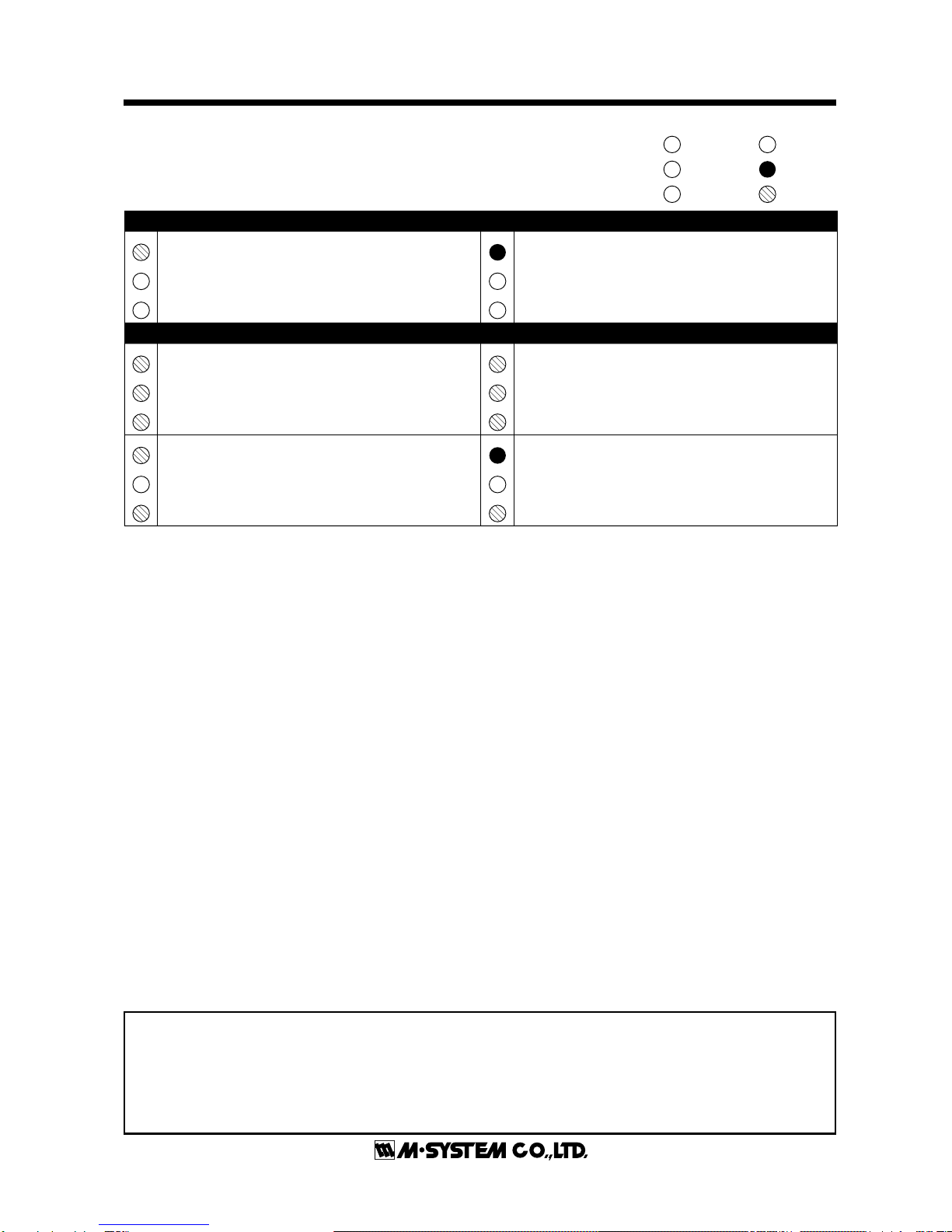 M·SYSTEM CO.,LTD.